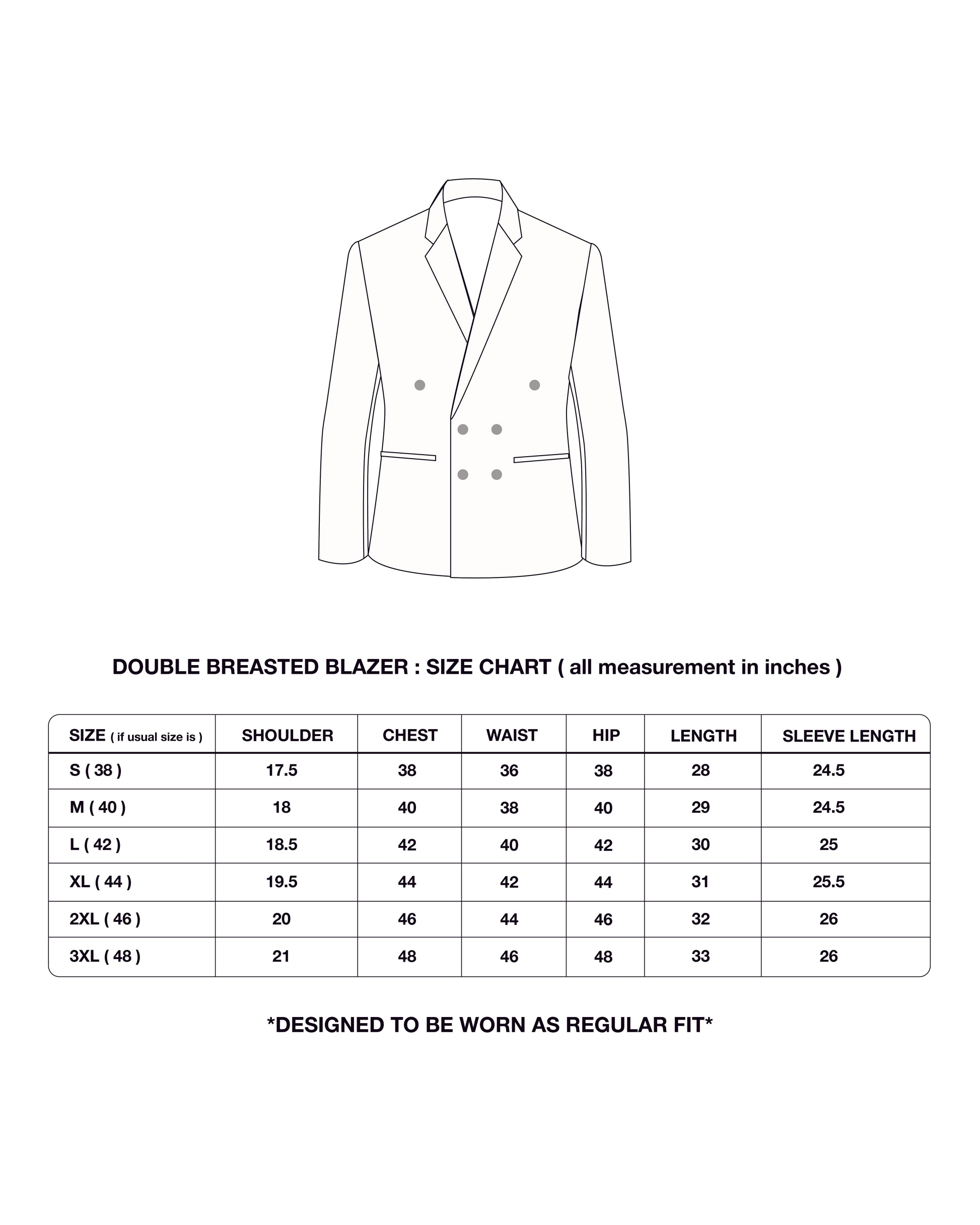 DOUBLE BREASTED BLAZER : SIZE CHART ( all measurement in inches )

| SIZE ( if usual size is ) | SHOULDER | CHEST | WAIST | HIP | LENGTH | SLEEVE LENGTH |
|---|---|---|---|---|---|---|
| S ( 38 ) | 17.5 | 38 | 36 | 38 | 28 | 24.5 |
| M ( 40 ) | 18 | 40 | 38 | 40 | 29 | 24.5 |
| L ( 42 ) | 18.5 | 42 | 40 | 42 | 30 | 25 |
| XL ( 44 ) | 19.5 | 44 | 42 | 44 | 31 | 25.5 |
| 2XL ( 46 ) | 20 | 46 | 44 | 46 | 32 | 26 |
| 3XL ( 48 ) | 21 | 48 | 46 | 48 | 33 | 26 |

*DESIGNED TO BE WORN AS REGULAR FIT*